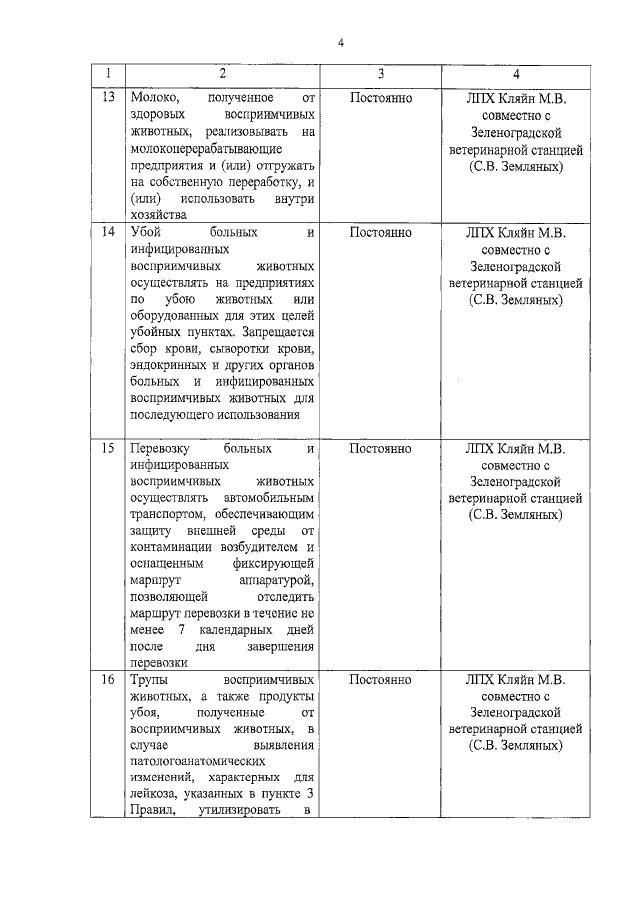 4

| 1 | 2 | 3 | 4 |
|---|---|---|---|
| 13 | Молоко, полученное от здоровых восприимчивых животных, реализовывать на молокоперерабатывающие предприятия и (или) отгружать на собственную переработку, и (или) использовать внутри хозяйства | Постоянно | ЛПХ Кляйн М.В. совместно с Зеленоградской ветеринарной станцией (С.В. Земляных) |
| 14 | Убой больных и инфицированных восприимчивых животных осуществлять на предприятиях по убою животных или оборудованных для этих целей убойных пунктах. Запрещается сбор крови, сыворотки крови, эндокринных и других органов больных и инфицированных восприимчивых животных для последующего использования | Постоянно | ЛПХ Кляйн М.В. совместно с Зеленоградской ветеринарной станцией (С.В. Земляных) |
| 15 | Перевозку больных и инфицированных восприимчивых животных осуществлять автомобильным транспортом, обеспечивающим защиту внешней среды от контаминации возбудителем и оснащенным фиксирующей маршрут аппаратурой, позволяющей отследить маршрут перевозки в течение не менее 7 календарных дней после дня завершения перевозки | Постоянно | ЛПХ Кляйн М.В. совместно с Зеленоградской ветеринарной станцией (С.В. Земляных) |
| 16 | Трупы восприимчивых животных, а также продукты убоя, полученные от восприимчивых животных, в случае выявления патологоанатомических изменений, характерных для лейкоза, указанных в пункте 3 Правил, утилизировать в | Постоянно | ЛПХ Кляйн М.В. совместно с Зеленоградской ветеринарной станцией (С.В. Земляных) |